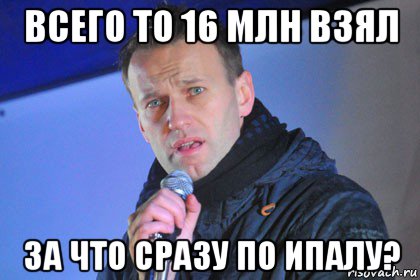 ВСЕГО ТО 16 МЛН ВЗЯЛ

ЗА ЧТО СРАЗУ ПО ИПАЛУ?

risovach.ru